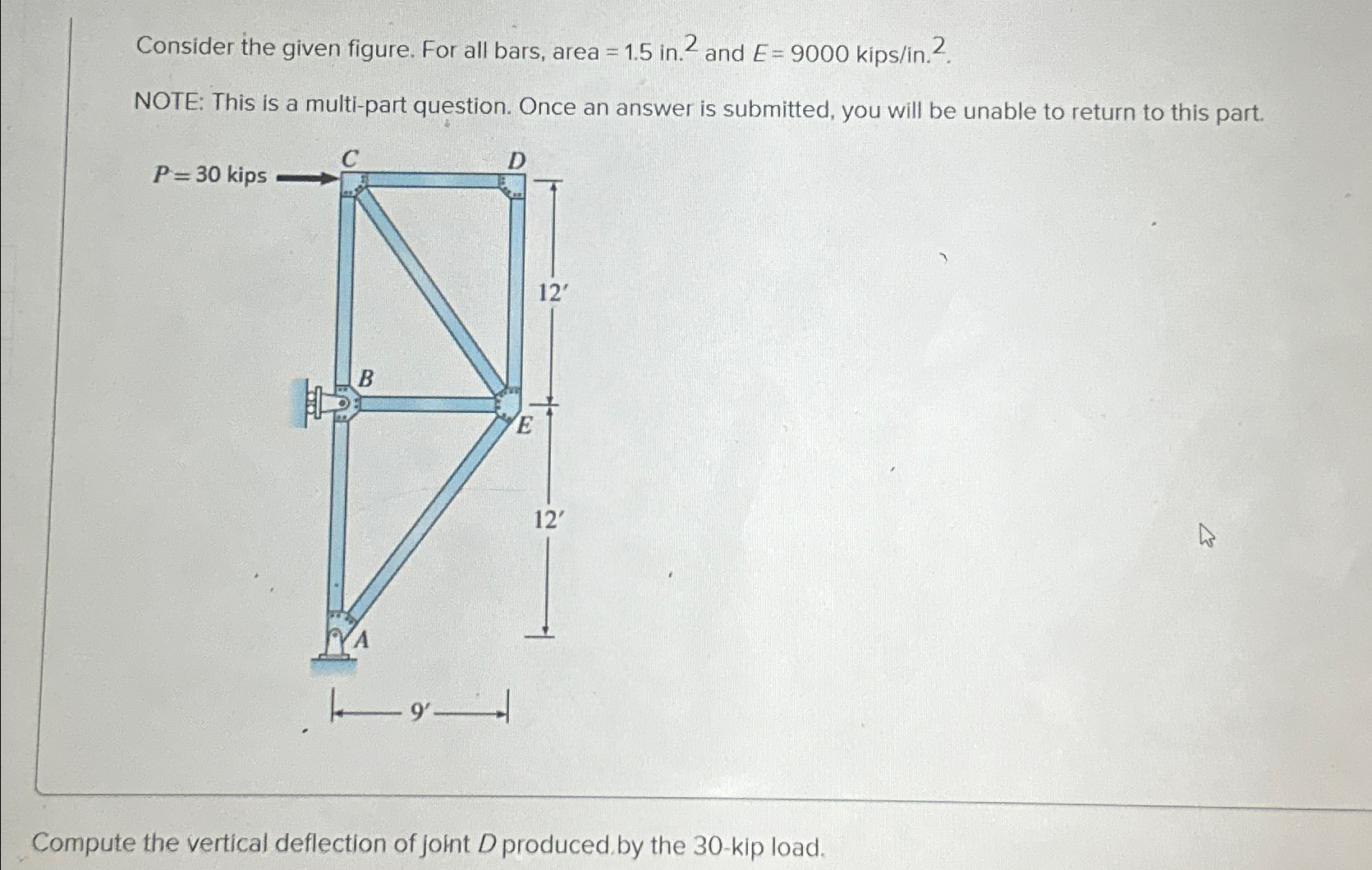 Consider the given figure. For all bars, area = 1.5 in.$^2$ and $E$ = 9000 kips/in.$^2$.

NOTE: This is a multi-part question. Once an answer is submitted, you will be unable to return to this part.

$P = 30$ kips

C

D

12′

B

E

12′

A

9′

Compute the vertical deflection of joint $D$ produced by the 30-kip load.